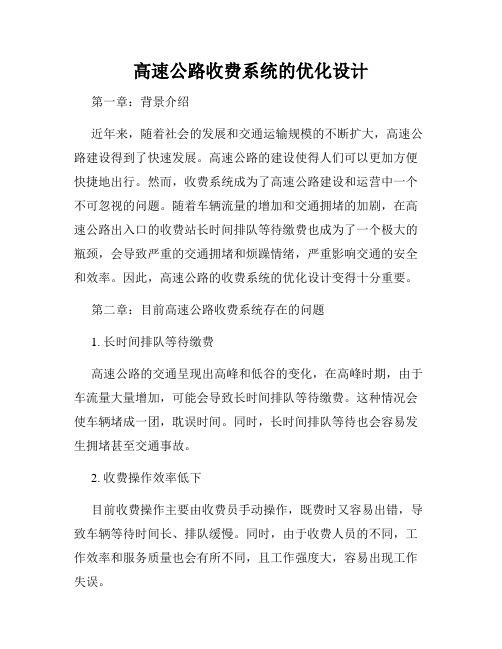 高速公路收费系统的优化设计

第一章：背景介绍

近年来，随着社会的发展和交通运输规模的不断扩大，高速公路建设得到了快速发展。高速公路的建设使得人们可以更加方便快捷地出行。然而，收费系统成为了高速公路建设和运营中一个不可忽视的问题。随着车辆流量的增加和交通拥堵的加剧，在高速公路出入口的收费站长时间排队等待缴费也成为了一个极大的瓶颈，会导致严重的交通拥堵和烦躁情绪，严重影响交通的安全和效率。因此，高速公路的收费系统的优化设计变得十分重要。

第二章：目前高速公路收费系统存在的问题

1. 长时间排队等待缴费

高速公路的交通呈现出高峰和低谷的变化，在高峰时期，由于车流量大量增加，可能会导致长时间排队等待缴费。这种情况会使车辆堵成一团，耽误时间。同时，长时间排队等待也会容易发生拥堵甚至交通事故。

2. 收费操作效率低下

目前收费操作主要由收费员手动操作，既费时又容易出错，导致车辆等待时间长、排队缓慢。同时，由于收费人员的不同，工作效率和服务质量也会有所不同，且工作强度大，容易出现工作失误。